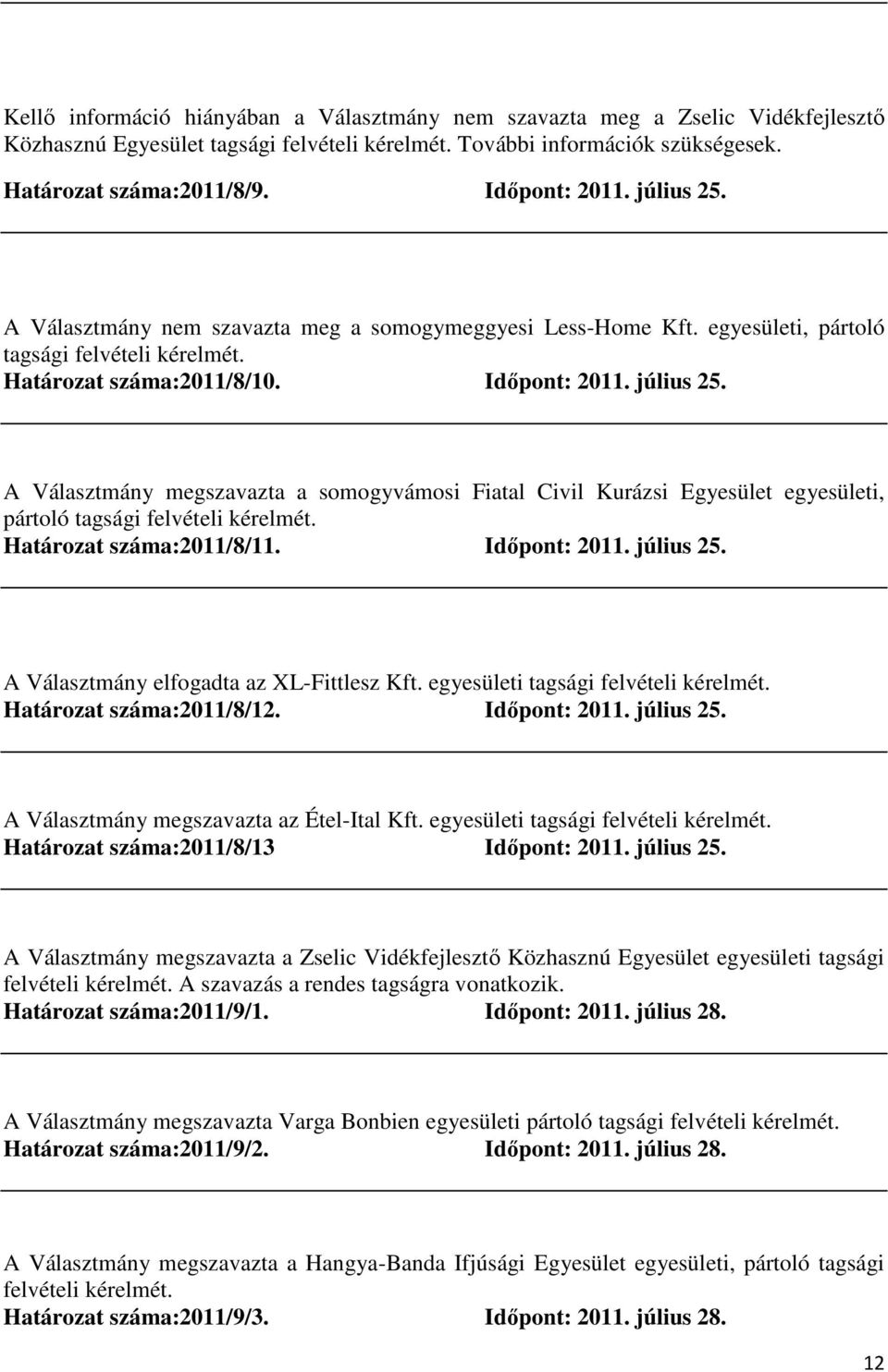 Kellő információ hiányában a Választmány nem szavazta meg a Zselic Vidékfejlesztő Közhasznú Egyesület tagsági felvételi kérelmét. További információk szükségesek.
Határozat száma:2011/8/9. Időpont: 2011. július 25.

A Választmány nem szavazta meg a somogymeggyesi Less-Home Kft. egyesületi, pártoló tagsági felvételi kérelmét.
Határozat száma:2011/8/10. Időpont: 2011. július 25.

A Választmány megszavazta a somogyvámosi Fiatal Civil Kurázsi Egyesület egyesületi, pártoló tagsági felvételi kérelmét.
Határozat száma:2011/8/11. Időpont: 2011. július 25.

A Választmány elfogadta az XL-Fittlesz Kft. egyesületi tagsági felvételi kérelmét.
Határozat száma:2011/8/12. Időpont: 2011. július 25.

A Választmány megszavazta az Étel-Ital Kft. egyesületi tagsági felvételi kérelmét.
Határozat száma:2011/8/13 Időpont: 2011. július 25.

A Választmány megszavazta a Zselic Vidékfejlesztő Közhasznú Egyesület egyesületi tagsági felvételi kérelmét. A szavazás a rendes tagságra vonatkozik.
Határozat száma:2011/9/1. Időpont: 2011. július 28.

A Választmány megszavazta Varga Bonbien egyesületi pártoló tagsági felvételi kérelmét.
Határozat száma:2011/9/2. Időpont: 2011. július 28.

A Választmány megszavazta a Hangya-Banda Ifjúsági Egyesület egyesületi, pártoló tagsági felvételi kérelmét.
Határozat száma:2011/9/3. Időpont: 2011. július 28.

12